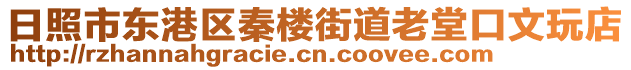 日照市东港区秦楼街道老堂口文玩店
http://rzhannahgracie.cn.coovee.com